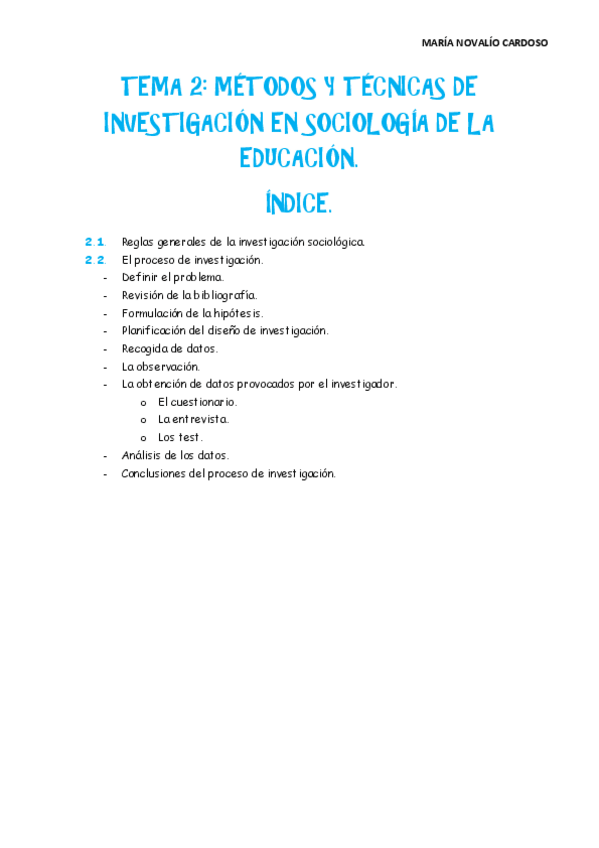 MARÍA NOVALÍO CARDOSO

TEMA 2: MÉTODOS Y TÉCNICAS DE INVESTIGACIÓN EN SOCIOLOGÍA DE LA EDUCACIÓN.

ÍNDICE.

2.1. Reglas generales de la investigación sociológica.
2.2. El proceso de investigación.
- Definir el problema.
- Revisión de la bibliografía.
- Formulación de la hipótesis.
- Planificación del diseño de investigación.
- Recogida de datos.
- La observación.
- La obtención de datos provocados por el investigador.
  o El cuestionario.
  o La entrevista.
  o Los test.
- Análisis de los datos.
- Conclusiones del proceso de investigación.